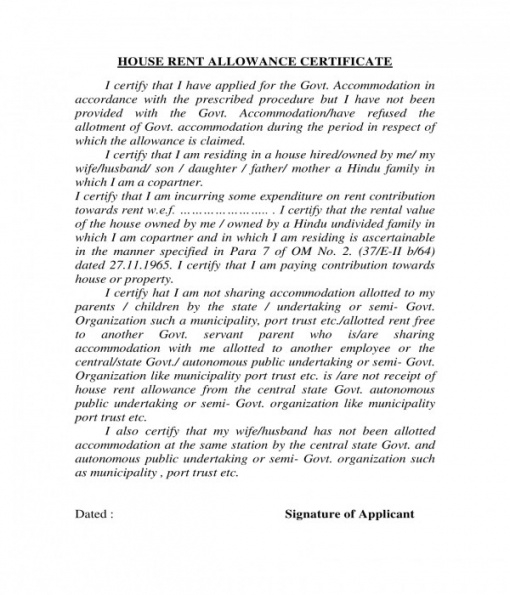 HOUSE RENT ALLOWANCE CERTIFICATE

I certify that I have applied for the Govt. Accommodation in accordance with the prescribed procedure but I have not been provided with the Govt. Accommodation/have refused the allotment of Govt. accommodation during the period in respect of which the allowance is claimed.

I certify that I am residing in a house hired/owned by me/ my wife/husband/ son / daughter / father/ mother a Hindu family in which I am a copartner.

I certify that I am incurring some expenditure on rent contribution towards rent w.e.f. ………………….. . I certify that the rental value of the house owned by me / owned by a Hindu undivided family in which I am copartner and in which I am residing is ascertainable in the manner specified in Para 7 of OM No. 2. (37/E-II b/64) dated 27.11.1965. I certify that I am paying contribution towards house or property.

I certify hat I am not sharing accommodation allotted to my parents / children by the state / undertaking or semi- Govt. Organization such a municipality, port trust etc./allotted rent free to another Govt. servant parent who is/are sharing accommodation with me allotted to another employee or the central/state Govt./ autonomous public undertaking or semi- Govt. Organization like municipality port trust etc. is /are not receipt of house rent allowance from the central state Govt. autonomous public undertaking or semi- Govt. organization like municipality port trust etc.

I also certify that my wife/husband has not been allotted accommodation at the same station by the central state Govt. and autonomous public undertaking or semi- Govt. organization such as municipality , port trust etc.

Dated :

Signature of Applicant